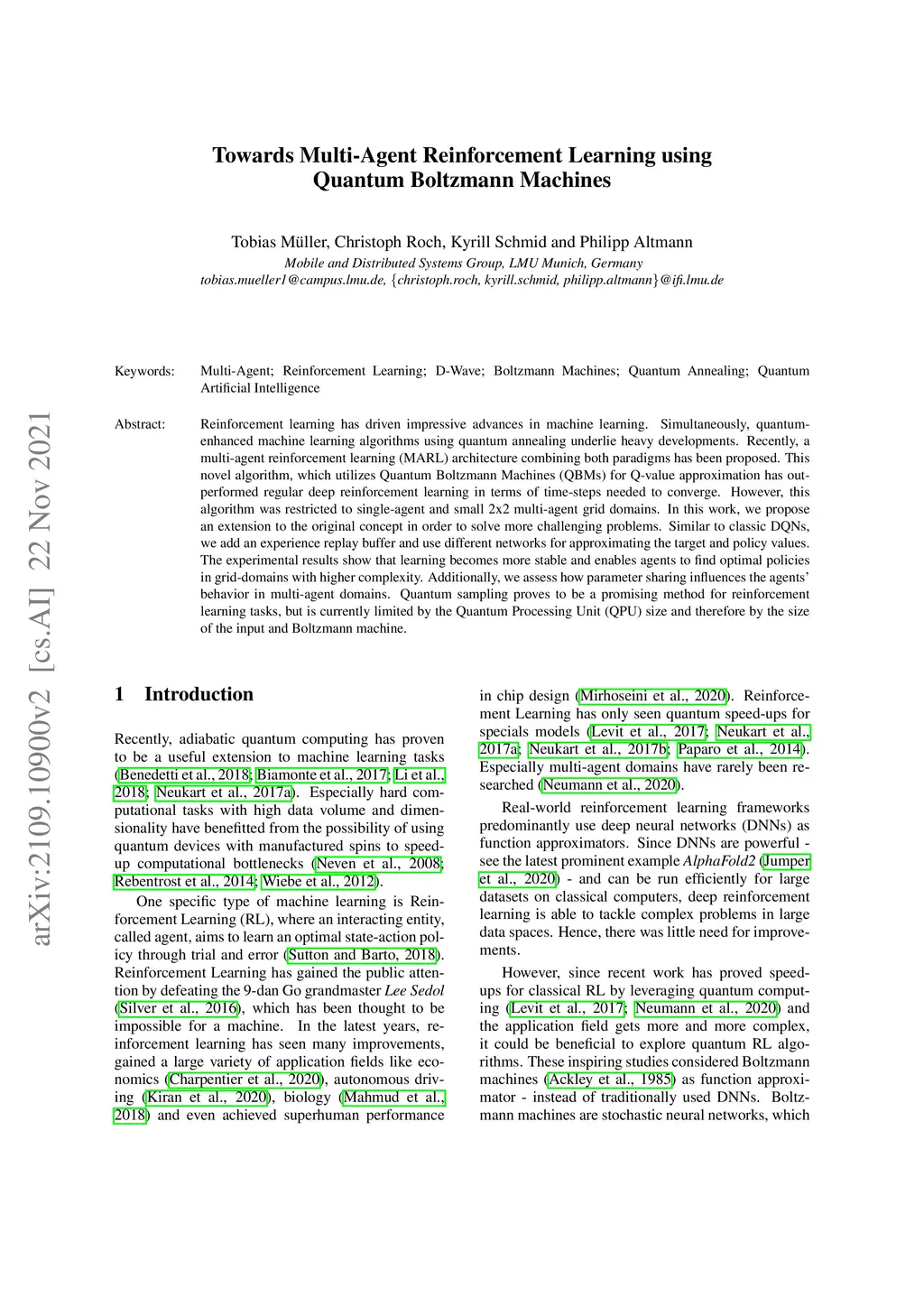 arXiv:2109.10900v2 [cs.AI] 22 Nov 2021

Towards Multi-Agent Reinforcement Learning using Quantum Boltzmann Machines

Tobias Müller, Christoph Roch, Kyrill Schmid and Philipp Altmann
Mobile and Distributed Systems Group, LMU Munich, Germany
tobias.mueller1@campus.lmu.de, {christoph.roch, kyrill.schmid, philipp.altmann}@ifi.lmu.de

Keywords: Multi-Agent; Reinforcement Learning; D-Wave; Boltzmann Machines; Quantum Annealing; Quantum Artificial Intelligence

Abstract: Reinforcement learning has driven impressive advances in machine learning. Simultaneously, quantum-enhanced machine learning algorithms using quantum annealing underlie heavy developments. Recently, a multi-agent reinforcement learning (MARL) architecture combining both paradigms has been proposed. This novel algorithm, which utilizes Quantum Boltzmann Machines (QBMs) for Q-value approximation has outperformed regular deep reinforcement learning in terms of time-steps needed to converge. However, this algorithm was restricted to single-agent and small 2x2 multi-agent grid domains. In this work, we propose an extension to the original concept in order to solve more challenging problems. Similar to classic DQNs, we add an experience replay buffer and use different networks for approximating the target and policy values. The experimental results show that learning becomes more stable and enables agents to find optimal policies in grid-domains with higher complexity. Additionally, we assess how parameter sharing influences the agents' behavior in multi-agent domains. Quantum sampling proves to be a promising method for reinforcement learning tasks, but is currently limited by the Quantum Processing Unit (QPU) size and therefore by the size of the input and Boltzmann machine.

1 Introduction

Recently, adiabatic quantum computing has proven to be a useful extension to machine learning tasks (Benedetti et al., 2018; Biamonte et al., 2017; Li et al., 2018; Neukart et al., 2017a). Especially hard computational tasks with high data volume and dimensionality have benefitted from the possibility of using quantum devices with manufactured spins to speed-up computational bottlenecks (Neven et al., 2008; Rebentrost et al., 2014; Wiebe et al., 2012).

One specific type of machine learning is Reinforcement Learning (RL), where an interacting entity, called agent, aims to learn an optimal state-action policy through trial and error (Sutton and Barto, 2018). Reinforcement Learning has gained the public attention by defeating the 9-dan Go grandmaster Lee Sedol (Silver et al., 2016), which has been thought to be impossible for a machine. In the latest years, reinforcement learning has seen many improvements, gained a large variety of application fields like economics (Charpentier et al., 2020), autonomous driving (Kiran et al., 2020), biology (Mahmud et al., 2018) and even achieved superhuman performance in chip design (Mirhoseini et al., 2020). Reinforcement Learning has only seen quantum speed-ups for specials models (Levit et al., 2017; Neukart et al., 2017a; Neukart et al., 2017b; Paparo et al., 2014). Especially multi-agent domains have rarely been researched (Neumann et al., 2020).

Real-world reinforcement learning frameworks predominantly use deep neural networks (DNNs) as function approximators. Since DNNs are powerful - see the latest prominent example AlphaFold2 (Jumper et al., 2020) - and can be run efficiently for large datasets on classical computers, deep reinforcement learning is able to tackle complex problems in large data spaces. Hence, there was little need for improvements.

However, since recent work has proved speed-ups for classical RL by leveraging quantum computing (Levit et al., 2017; Neumann et al., 2020) and the application field gets more and more complex, it could be beneficial to explore quantum RL algorithms. These inspiring studies considered Boltzmann machines (Ackley et al., 1985) as function approximator - instead of traditionally used DNNs. Boltzmann machines are stochastic neural networks, which